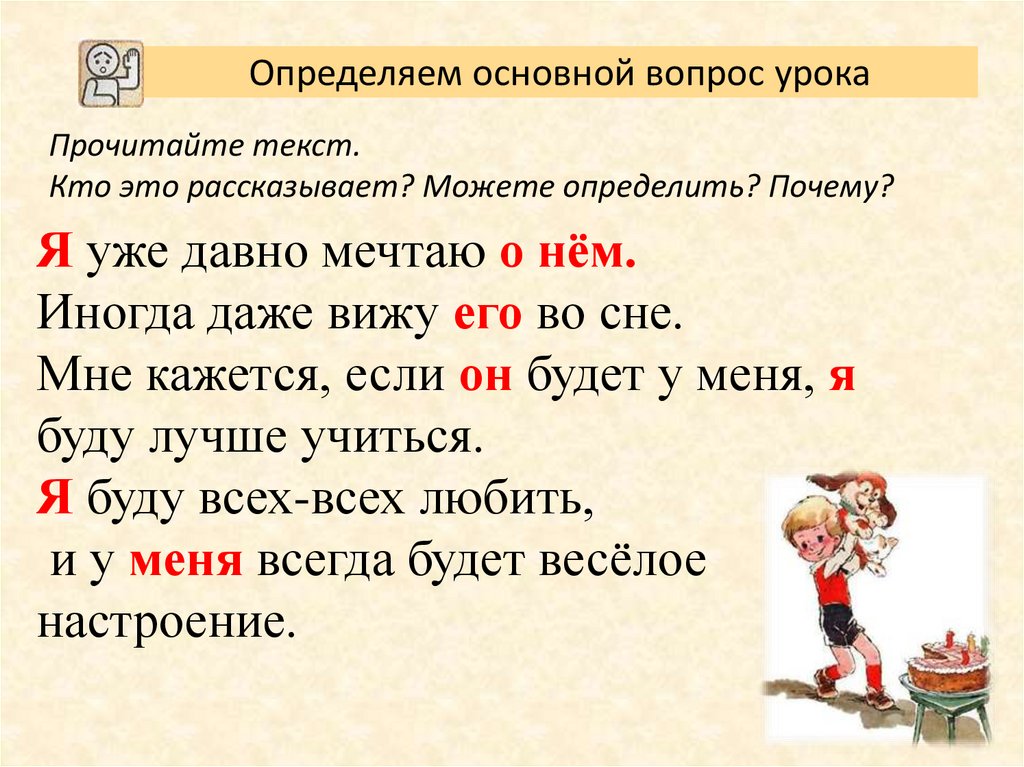 Определяем основной вопрос урока

Прочитайте текст.
Кто это рассказывает? Можете определить? Почему?

Я уже давно мечтаю о нём.
Иногда даже вижу его во сне.
Мне кажется, если он будет у меня, я буду лучше учиться.
Я буду всех-всех любить,
и у меня всегда будет весёлое настроение.